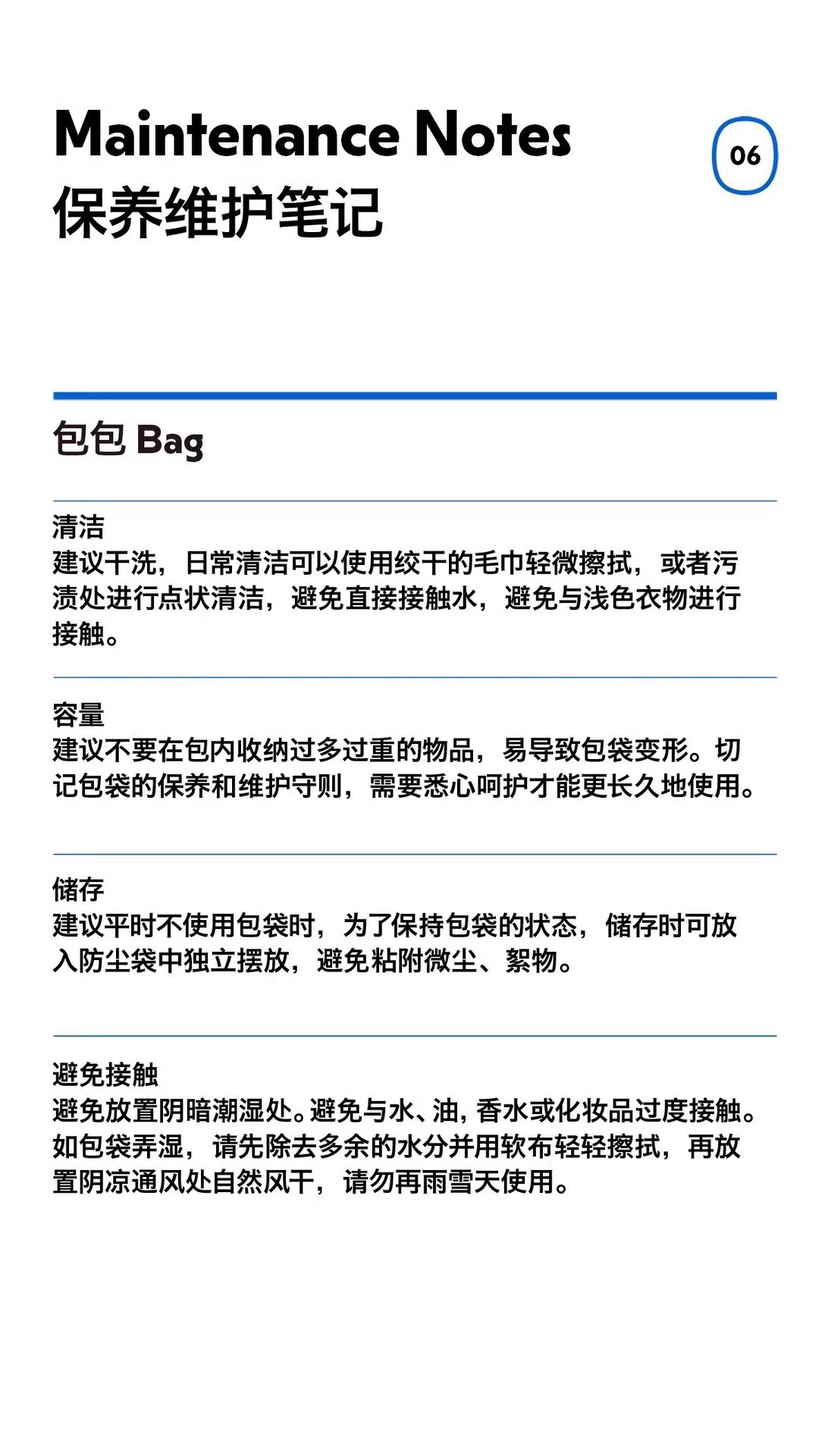 Maintenance Notes
保养维护笔记

06

包包 Bag

清洁
建议干洗，日常清洁可以使用绞干的毛巾轻微擦拭，或者污渍处进行点状清洁，避免直接接触水，避免与浅色衣物进行接触。

容量
建议不要在包内收纳过多过重的物品，易导致包袋变形。切记包袋的保养和维护守则，需要悉心呵护才能更长久地使用。

储存
建议平时不使用包袋时，为了保持包袋的状态，储存时可放入防尘袋中独立摆放，避免粘附微尘、絮物。

避免接触
避免放置阴暗潮湿处。避免与水、油，香水或化妆品过度接触。如包袋弄湿，请先除去多余的水分并用软布轻轻擦拭，再放置阴凉通风处自然风干，请勿再雨雪天使用。